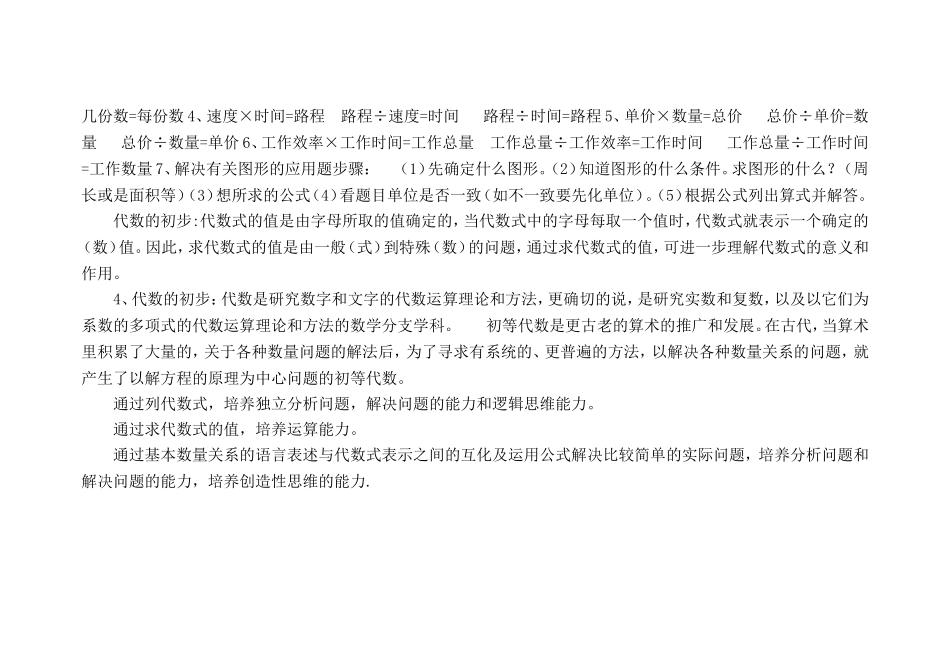 几份数=每份数4、速度×时间=路程 路程÷速度=时间 路程÷时间=路程5、单价×数量=总价 总价÷单价=数量 总价÷数量=单价6、工作效率×工作时间=工作总量 工作总量÷工作效率=工作时间 工作总量÷工作时间=工作数量7、解决有关图形的应用题步骤： (1)先确定什么图形。(2)知道图形的什么条件。求图形的什么？(周长或是面积等)(3)想所求的公式(4)看题目单位是否一致(如不一致要先化单位)。(5)根据公式列出算式并解答。

代数的初步:代数式的值是由字母所取的值确定的，当代数式中的字母每取一个值时，代数式就表示一个确定的(数)值。因此，求代数式的值是由一般(式)到特殊(数)的问题，通过求代数式的值，可进一步理解代数式的意义和作用。

4、代数的初步:代数是研究数字和文字的代数运算理论和方法，更确切的说，是研究实数和复数，以及以它们为系数的多项式的代数运算理论和方法的数学分支学科。 初等代数是更古老的算术的推广和发展。在古代，当算术里积累了大量的，关于各种数量问题的解法后，为了寻求有系统的、更普遍的方法，以解决各种数量关系的问题，就产生了以解方程的原理为中心问题的初等代数。

通过列代数式，培养独立分析问题，解决问题的能力和逻辑思维能力。

通过求代数式的值，培养运算能力。

通过基本数量关系的语言表述与代数式表示之间的互化及运用公式解决比较简单的实际问题，培养分析问题和解决问题的能力，培养创造性思维的能力.